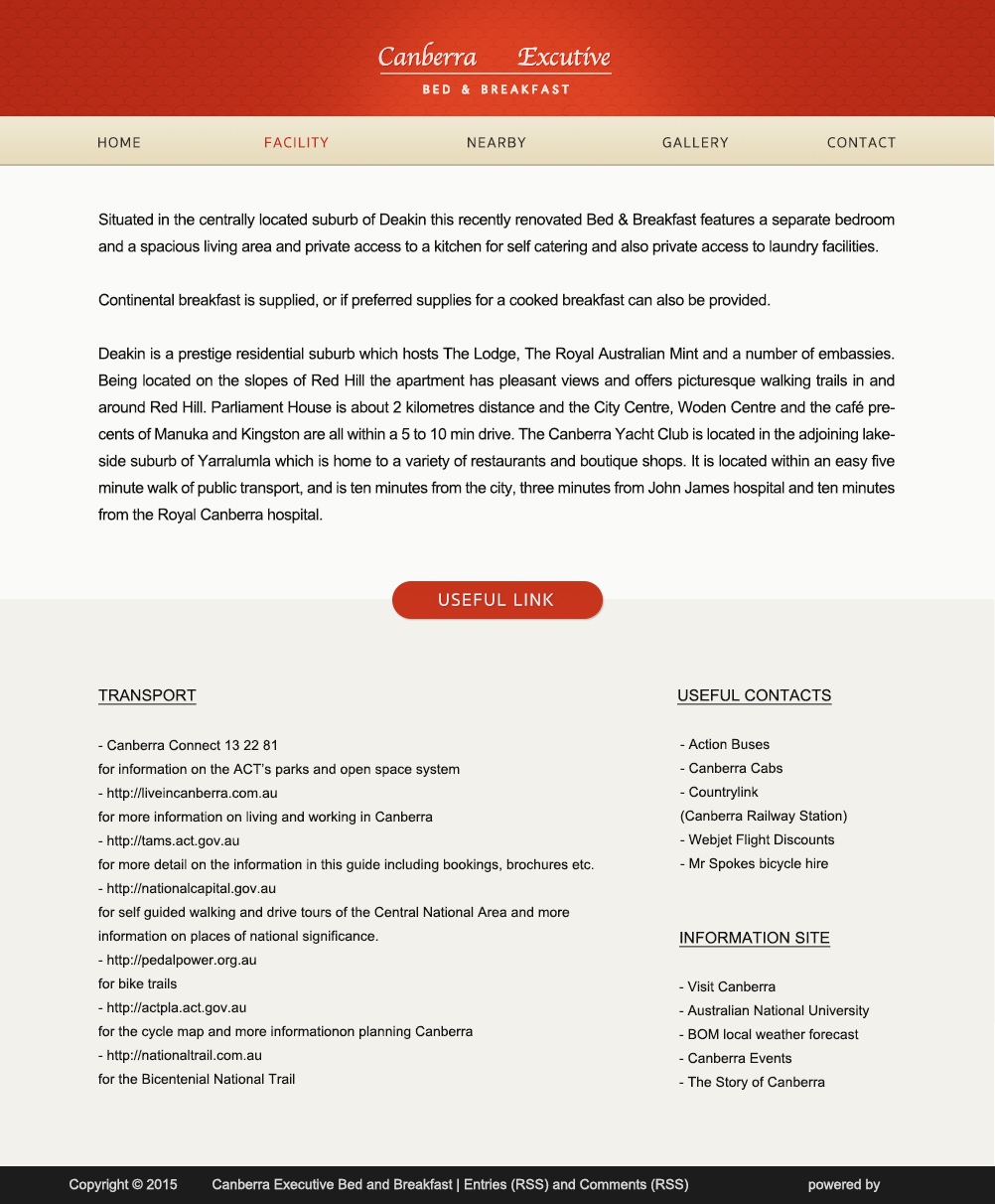 Canberra Excutive
BED & BREAKFAST

HOME FACILITY NEARBY GALLERY CONTACT

Situated in the centrally located suburb of Deakin this recently renovated Bed & Breakfast features a separate bedroom and a spacious living area and private access to a kitchen for self catering and also private access to laundry facilities.

Continental breakfast is supplied, or if preferred supplies for a cooked breakfast can also be provided.

Deakin is a prestige residential suburb which hosts The Lodge, The Royal Australian Mint and a number of embassies. Being located on the slopes of Red Hill the apartment has pleasant views and offers picturesque walking trails in and around Red Hill. Parliament House is about 2 kilometres distance and the City Centre, Woden Centre and the café precents of Manuka and Kingston are all within a 5 to 10 min drive. The Canberra Yacht Club is located in the adjoining lakeside suburb of Yarralumla which is home to a variety of restaurants and boutique shops. It is located within an easy five minute walk of public transport, and is ten minutes from the city, three minutes from John James hospital and ten minutes from the Royal Canberra hospital.

USEFUL LINK

TRANSPORT

- Canberra Connect 13 22 81
for information on the ACT's parks and open space system
- http://liveincanberra.com.au
for more information on living and working in Canberra
- http://tams.act.gov.au
for more detail on the information in this guide including bookings, brochures etc.
- http://nationalcapital.gov.au
for self guided walking and drive tours of the Central National Area and more information on places of national significance.
- http://pedalpower.org.au
for bike trails
- http://actpla.act.gov.au
for the cycle map and more informationon planning Canberra
- http://nationaltrail.com.au
for the Bicentenial National Trail

USEFUL CONTACTS

- Action Buses
- Canberra Cabs
- Countrylink
(Canberra Railway Station)
- Webjet Flight Discounts
- Mr Spokes bicycle hire

INFORMATION SITE

- Visit Canberra
- Australian National University
- BOM local weather forecast
- Canberra Events
- The Story of Canberra

Copyright © 2015 Canberra Executive Bed and Breakfast | Entries (RSS) and Comments (RSS) powered by